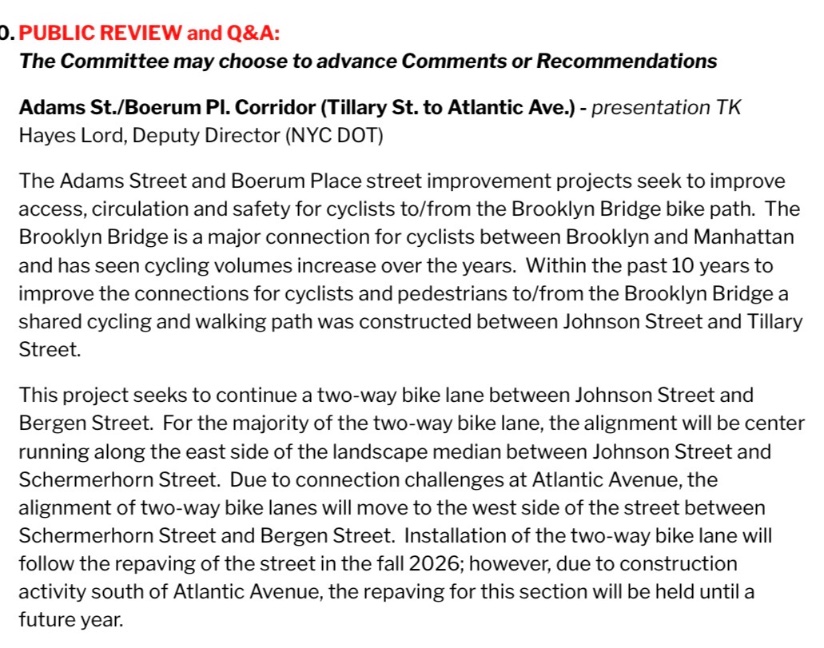 0. PUBLIC REVIEW and Q&A:
The Committee may choose to advance Comments or Recommendations

Adams St./Boerum Pl. Corridor (Tillary St. to Atlantic Ave.) - presentation TK
Hayes Lord, Deputy Director (NYC DOT)

The Adams Street and Boerum Place street improvement projects seek to improve access, circulation and safety for cyclists to/from the Brooklyn Bridge bike path. The Brooklyn Bridge is a major connection for cyclists between Brooklyn and Manhattan and has seen cycling volumes increase over the years. Within the past 10 years to improve the connections for cyclists and pedestrians to/from the Brooklyn Bridge a shared cycling and walking path was constructed between Johnson Street and Tillary Street.

This project seeks to continue a two-way bike lane between Johnson Street and Bergen Street. For the majority of the two-way bike lane, the alignment will be center running along the east side of the landscape median between Johnson Street and Schermerhorn Street. Due to connection challenges at Atlantic Avenue, the alignment of two-way bike lanes will move to the west side of the street between Schermerhorn Street and Bergen Street. Installation of the two-way bike lane will follow the repaving of the street in the fall 2026; however, due to construction activity south of Atlantic Avenue, the repaving for this section will be held until a future year.